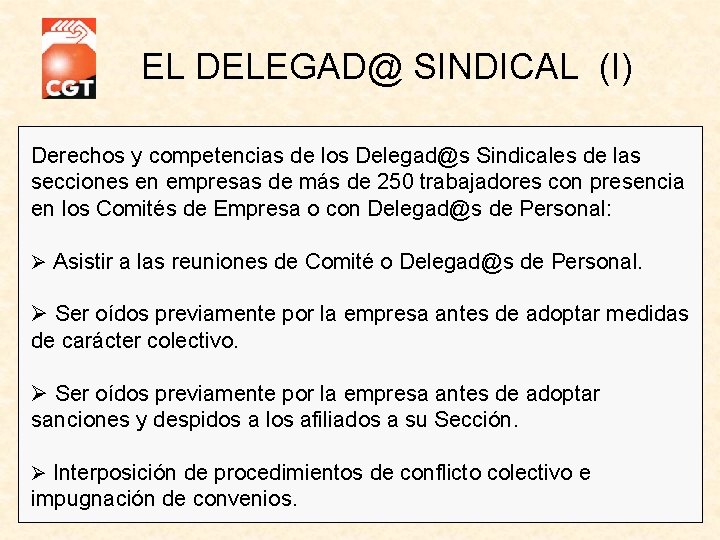 CGT

EL DELEGAD@ SINDICAL (I)

Derechos y competencias de los Delegad@s Sindicales de las secciones en empresas de más de 250 trabajadores con presencia en los Comités de Empresa o con Delegad@s de Personal:

➢ Asistir a las reuniones de Comité o Delegad@s de Personal.

➢ Ser oídos previamente por la empresa antes de adoptar medidas de carácter colectivo.

➢ Ser oídos previamente por la empresa antes de adoptar sanciones y despidos a los afiliados a su Sección.

➢ Interposición de procedimientos de conflicto colectivo e impugnación de convenios.